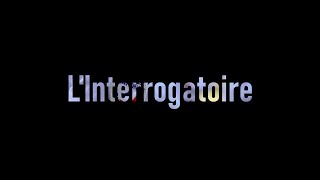 L'Interrogatoire